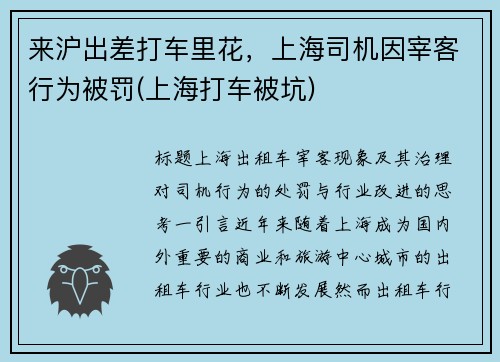 来沪出差打车里花，上海司机因宰客行为被罚(上海打车被坑)

标题上海出租车宰客现象及其治理对司机行为的处罚与行业改进的思考一引言近年来随着上海成为国内外重要的商业和旅游中心城市的出租车行业也不断发展然而出租车行